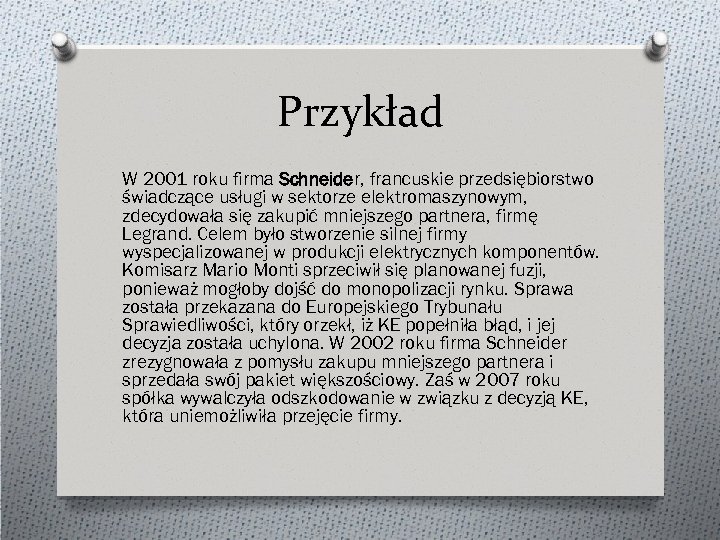 Przykład

W 2001 roku firma Schneider, francuskie przedsiębiorstwo świadczące usługi w sektorze elektromaszynowym, zdecydowała się zakupić mniejszego partnera, firmę Legrand. Celem było stworzenie silnej firmy wyspecjalizowanej w produkcji elektrycznych komponentów. Komisarz Mario Monti sprzeciwił się planowanej fuzji, ponieważ mogłoby dojść do monopolizacji rynku. Sprawa została przekazana do Europejskiego Trybunału Sprawiedliwości, który orzekł, iż KE popełniła błąd, i jej decyzja została uchylona. W 2002 roku firma Schneider zrezygnowała z pomysłu zakupu mniejszego partnera i sprzedała swój pakiet większościowy. Zaś w 2007 roku spółka wywalczyła odszkodowanie w związku z decyzją KE, która uniemożliwiła przejęcie firmy.